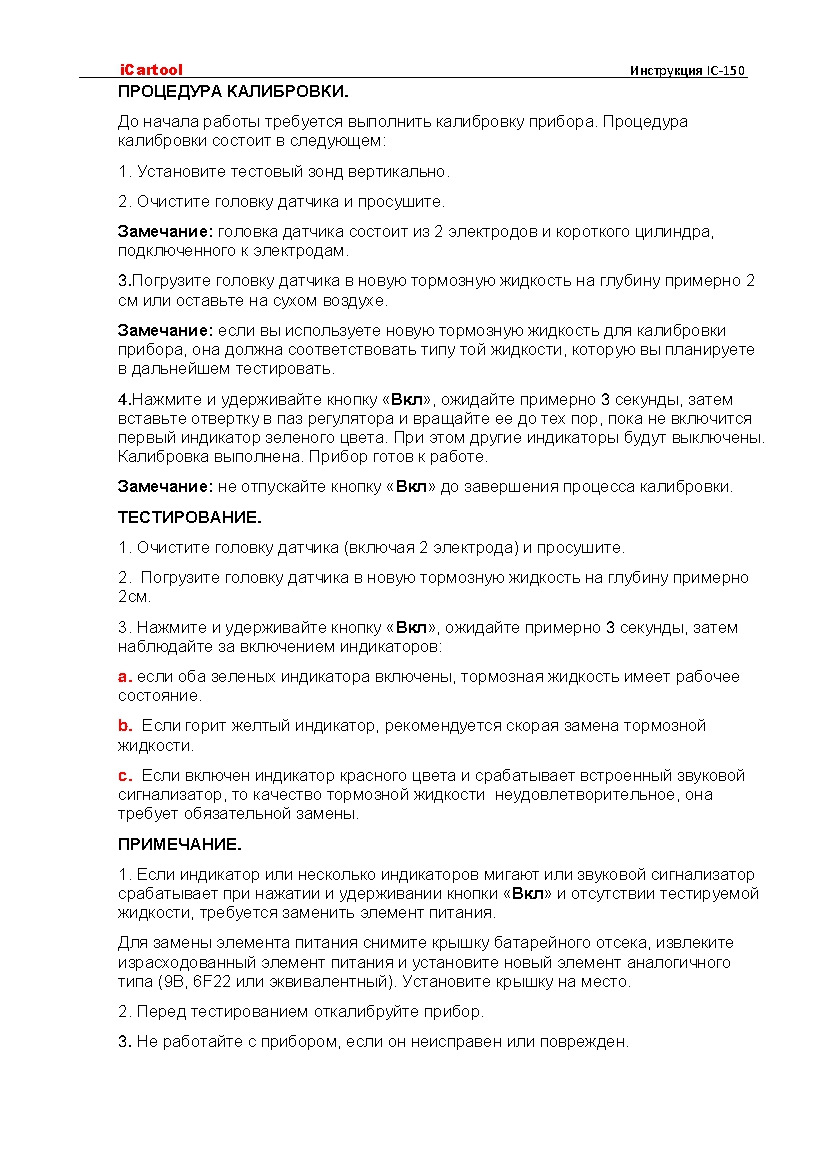 iCartool

Инструкция IC-150

ПРОЦЕДУРА КАЛИБРОВКИ.

До начала работы требуется выполнить калибровку прибора. Процедура калибровки состоит в следующем:

1. Установите тестовый зонд вертикально.

2. Очистите головку датчика и просушите.

Замечание: головка датчика состоит из 2 электродов и короткого цилиндра, подключенного к электродам.

3.Погрузите головку датчика в новую тормозную жидкость на глубину примерно 2 см или оставьте на сухом воздухе.

Замечание: если вы используете новую тормозную жидкость для калибровки прибора, она должна соответствовать типу той жидкости, которую вы планируете в дальнейшем тестировать.

4.Нажмите и удерживайте кнопку «Вкл», ожидайте примерно 3 секунды, затем вставьте отвертку в паз регулятора и вращайте ее до тех пор, пока не включится первый индикатор зеленого цвета. При этом другие индикаторы будут выключены. Калибровка выполнена. Прибор готов к работе.

Замечание: не отпускайте кнопку «Вкл» до завершения процесса калибровки.

ТЕСТИРОВАНИЕ.

1. Очистите головку датчика (включая 2 электрода) и просушите.

2. Погрузите головку датчика в новую тормозную жидкость на глубину примерно 2см.

3. Нажмите и удерживайте кнопку «Вкл», ожидайте примерно 3 секунды, затем наблюдайте за включением индикаторов:

a. если оба зеленых индикатора включены, тормозная жидкость имеет рабочее состояние.

b. Если горит желтый индикатор, рекомендуется скорая замена тормозной жидкости.

c. Если включен индикатор красного цвета и срабатывает встроенный звуковой сигнализатор, то качество тормозной жидкости неудовлетворительное, она требует обязательной замены.

ПРИМЕЧАНИЕ.

1. Если индикатор или несколько индикаторов мигают или звуковой сигнализатор срабатывает при нажатии и удерживании кнопки «Вкл» и отсутствии тестируемой жидкости, требуется заменить элемент питания.

Для замены элемента питания снимите крышку батарейного отсека, извлеките израсходованный элемент питания и установите новый элемент аналогичного типа (9В, 6F22 или эквивалентный). Установите крышку на место.

2. Перед тестированием откалибруйте прибор.

3. Не работайте с прибором, если он неисправен или поврежден.